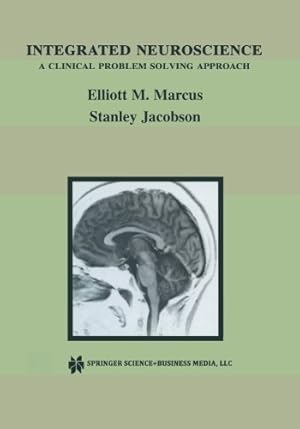 INTEGRATED NEUROSCIENCE
A CLINICAL PROBLEM SOLVING APPROACH

Elliott M. Marcus
Stanley Jacobson

SPRINGER SCIENCE+BUSINESS MEDIA, LLC